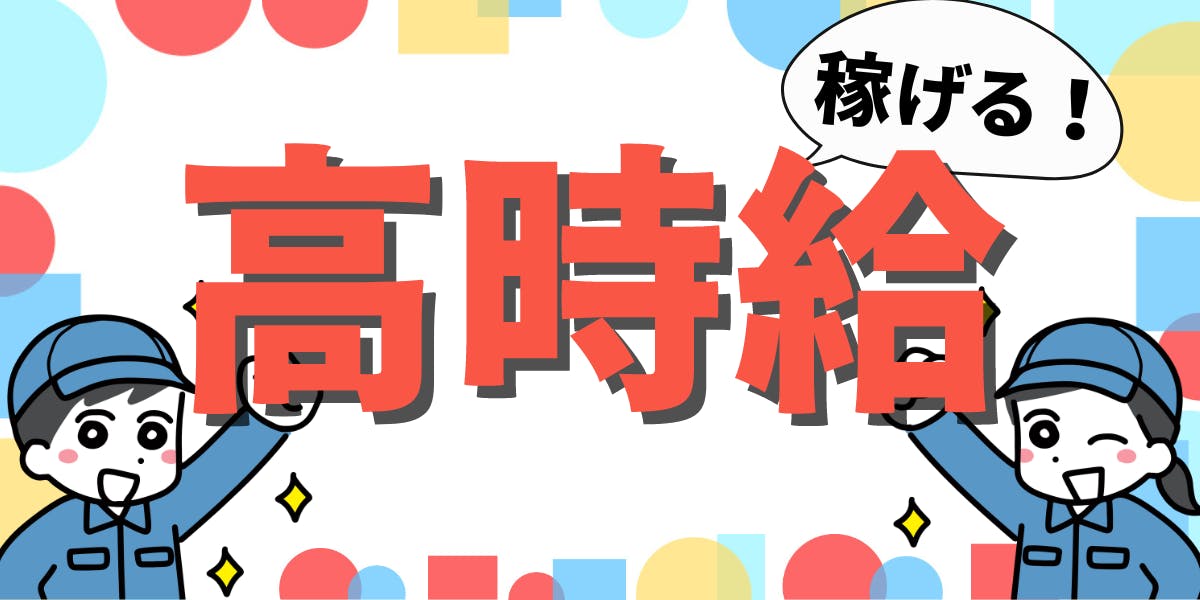 稼げる！

高時給